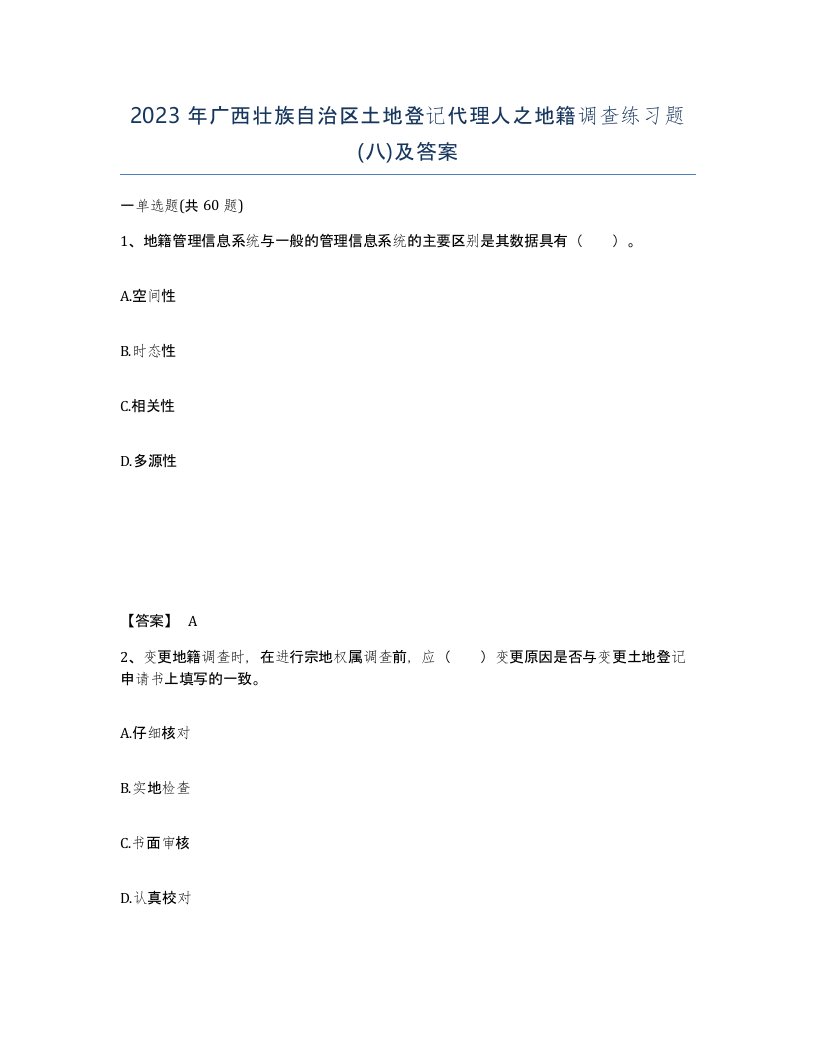 2023 年广西壮族自治区土地登记代理人之地籍调查练习题(八)及答案

一单选题(共 60 题)

1、地籍管理信息系统与一般的管理信息系统的主要区别是其数据具有（　　）。

A.空间性

B.时态性

C.相关性

D.多源性

【答案】 A

2、变更地籍调查时，在进行宗地权属调查前，应（　　）变更原因是否与变更土地登记申请书上填写的一致。

A.仔细核对

B.实地检查

C.书面审核

D.认真校对